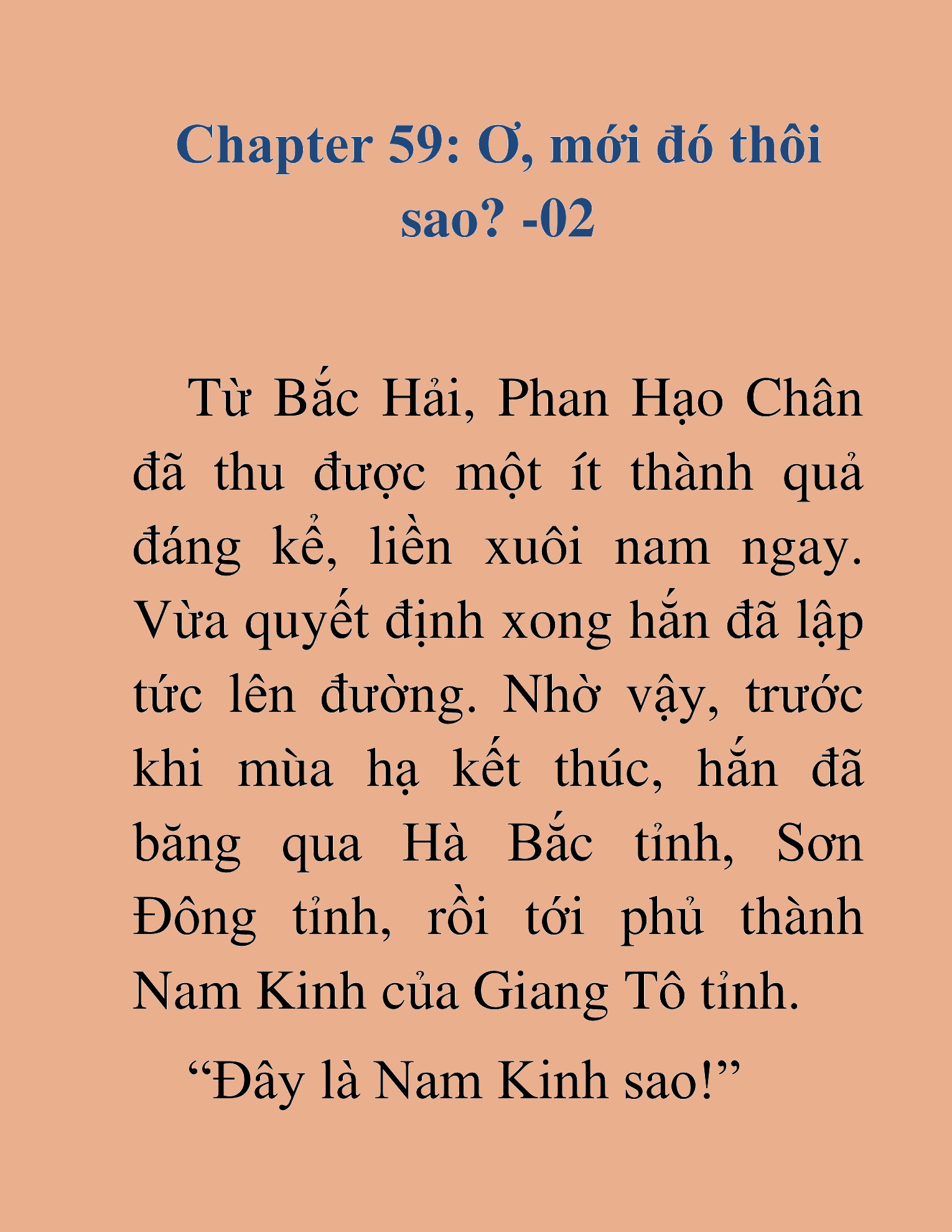 Chapter 59: Ơ, mới đó thôi sao? -02

Từ Bắc Hải, Phan Hạo Chân đã thu được một ít thành quả đáng kể, liền xuôi nam ngay. Vừa quyết định xong hắn đã lập tức lên đường. Nhờ vậy, trước khi mùa hạ kết thúc, hắn đã băng qua Hà Bắc tỉnh, Sơn Đông tỉnh, rồi tới phủ thành Nam Kinh của Giang Tô tỉnh.

“Đây là Nam Kinh sao!”